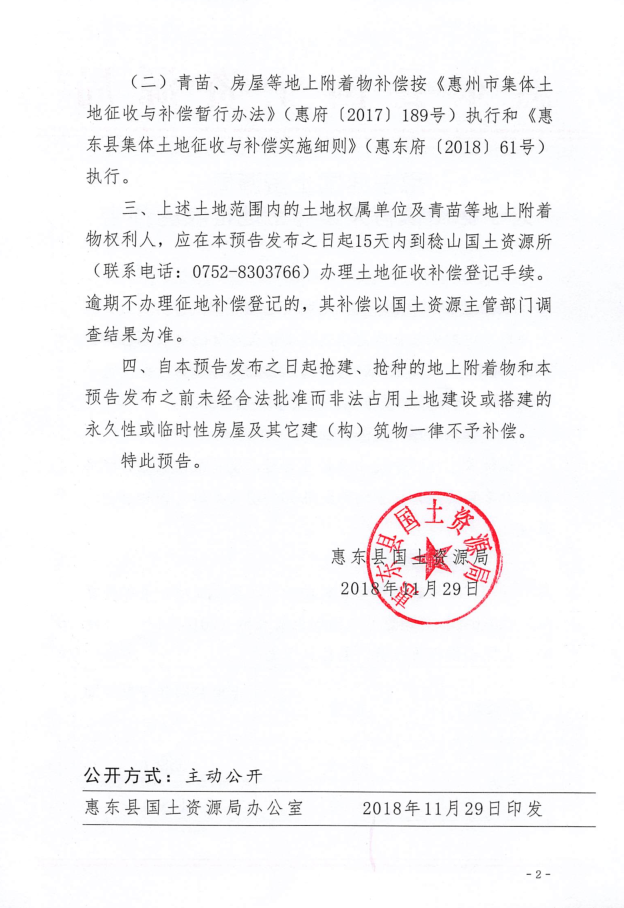 （二）青苗、房屋等地上附着物补偿按《惠州市集体土地征收与补偿暂行办法》（惠府〔2017〕189号）执行和《惠东县集体土地征收与补偿实施细则》（惠东府〔2018〕61号）执行。

三、上述土地范围内的土地权属单位及青苗等地上附着物权利人，应在本预告发布之日起15天内到稔山国土资源所（联系电话：0752-8303766）办理土地征收补偿登记手续。逾期不办理征地补偿登记的，其补偿以国土资源主管部门调查结果为准。

四、自本预告发布之日起抢建、抢种的地上附着物和本预告发布之前未经合法批准而非法占用土地建设或搭建的永久性或临时性房屋及其它建（构）筑物一律不予补偿。

特此预告。

惠东县国土资源局

2018年11月29日

惠东县国土资源局

公开方式：主动公开

惠东县国土资源局办公室　　2018年11月29日印发

- 2 -